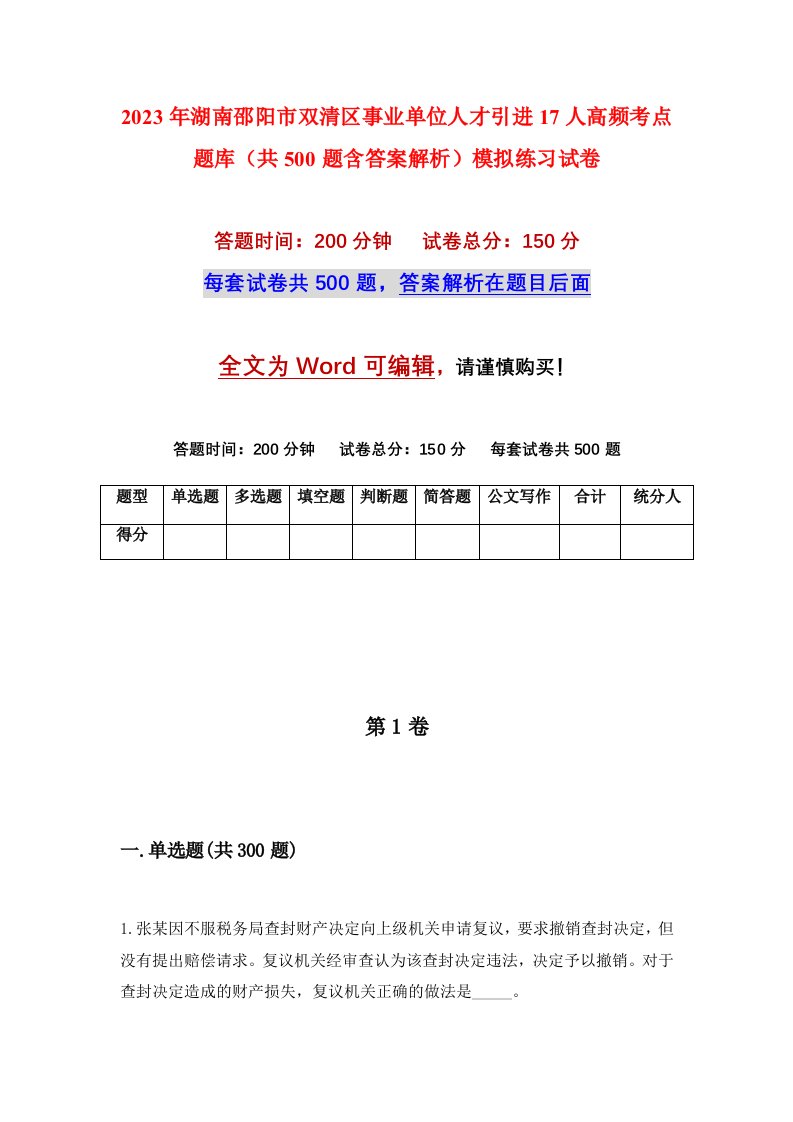 2023年湖南邵阳市双清区事业单位人才引进17人高频考点题库（共500题含答案解析）模拟练习试卷

答题时间：200分钟　试卷总分：150分

每套试卷共500题，答案解析在题目后面

全文为Word可编辑，请谨慎购买！

答题时间：200分钟　试卷总分：150分　每套试卷共500题

| 题型 | 单选题 | 多选题 | 填空题 | 判断题 | 简答题 | 公文写作 | 合计 | 统分人 |
|---|---|---|---|---|---|---|---|---|
| 得分 | | | | | | | | |

第1卷

一.单选题(共300题)

1.张某因不服税务局查封财产决定向上级机关申请复议，要求撤销查封决定，但没有提出赔偿请求。复议机关经审查认为该查封决定违法，决定予以撤销。对于查封决定造成的财产损失，复议机关正确的做法是_____。